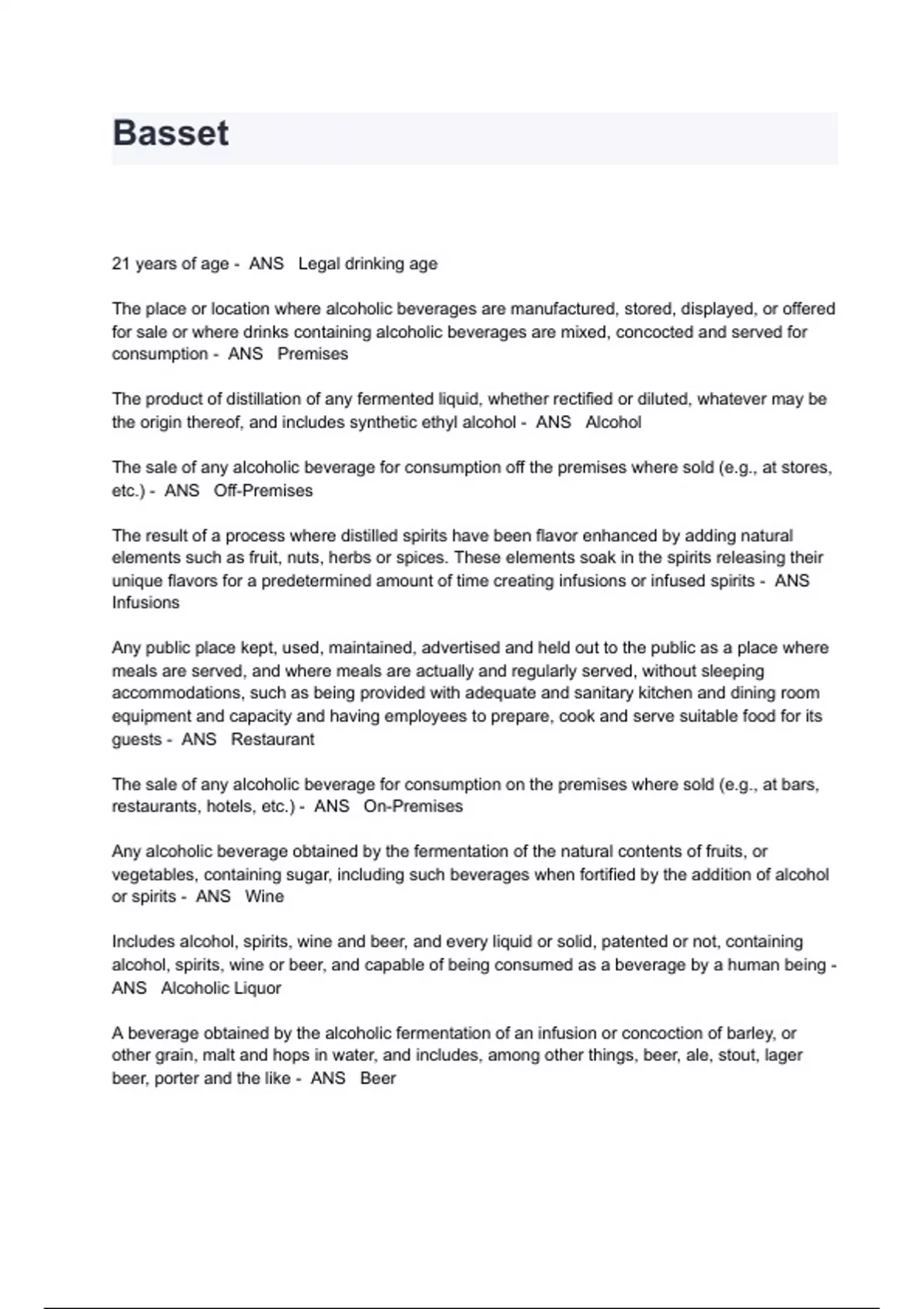 Basset

21 years of age - ANS Legal drinking age

The place or location where alcoholic beverages are manufactured, stored, displayed, or offered for sale or where drinks containing alcoholic beverages are mixed, concocted and served for consumption - ANS Premises

The product of distillation of any fermented liquid, whether rectified or diluted, whatever may be the origin thereof, and includes synthetic ethyl alcohol - ANS Alcohol

The sale of any alcoholic beverage for consumption off the premises where sold (e.g., at stores, etc.) - ANS Off-Premises

The result of a process where distilled spirits have been flavor enhanced by adding natural elements such as fruit, nuts, herbs or spices. These elements soak in the spirits releasing their unique flavors for a predetermined amount of time creating infusions or infused spirits - ANS Infusions

Any public place kept, used, maintained, advertised and held out to the public as a place where meals are served, and where meals are actually and regularly served, without sleeping accommodations, such as being provided with adequate and sanitary kitchen and dining room equipment and capacity and having employees to prepare, cook and serve suitable food for its guests - ANS Restaurant

The sale of any alcoholic beverage for consumption on the premises where sold (e.g., at bars, restaurants, hotels, etc.) - ANS On-Premises

Any alcoholic beverage obtained by the fermentation of the natural contents of fruits, or vegetables, containing sugar, including such beverages when fortified by the addition of alcohol or spirits - ANS Wine

Includes alcohol, spirits, wine and beer, and every liquid or solid, patented or not, containing alcohol, spirits, wine or beer, and capable of being consumed as a beverage by a human being - ANS Alcoholic Liquor

A beverage obtained by the alcoholic fermentation of an infusion or concoction of barley, or other grain, malt and hops in water, and includes, among other things, beer, ale, stout, lager beer, porter and the like - ANS Beer